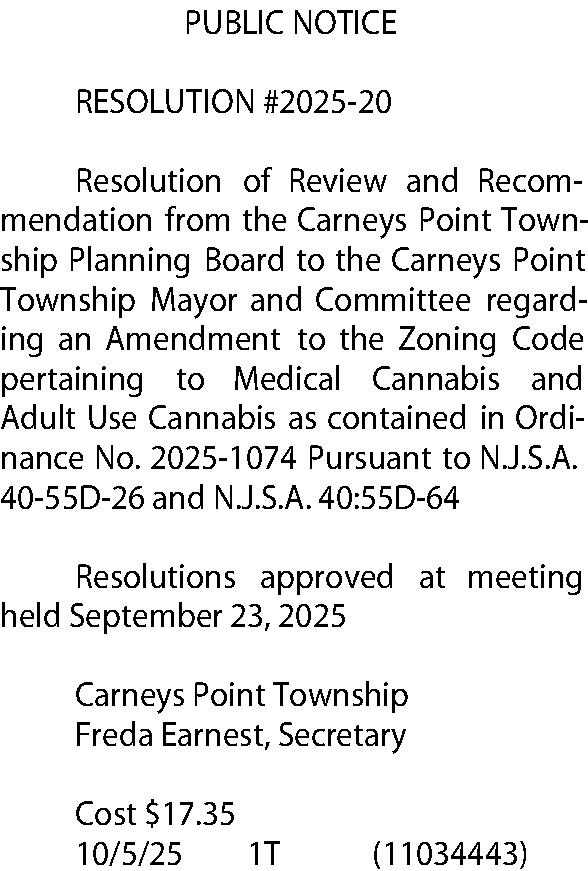 PUBLIC NOTICE

RESOLUTION #2025-20

Resolution of Review and Recommendation from the Carneys Point Township Planning Board to the Carneys Point Township Mayor and Committee regarding an Amendment to the Zoning Code pertaining to Medical Cannabis and Adult Use Cannabis as contained in Ordinance No. 2025-1074 Pursuant to N.J.S.A. 40-55D-26 and N.J.S.A. 40:55D-64

Resolutions approved at meeting held September 23, 2025

Carneys Point Township
Freda Earnest, Secretary

Cost $17.35
10/5/25 1T (11034443)